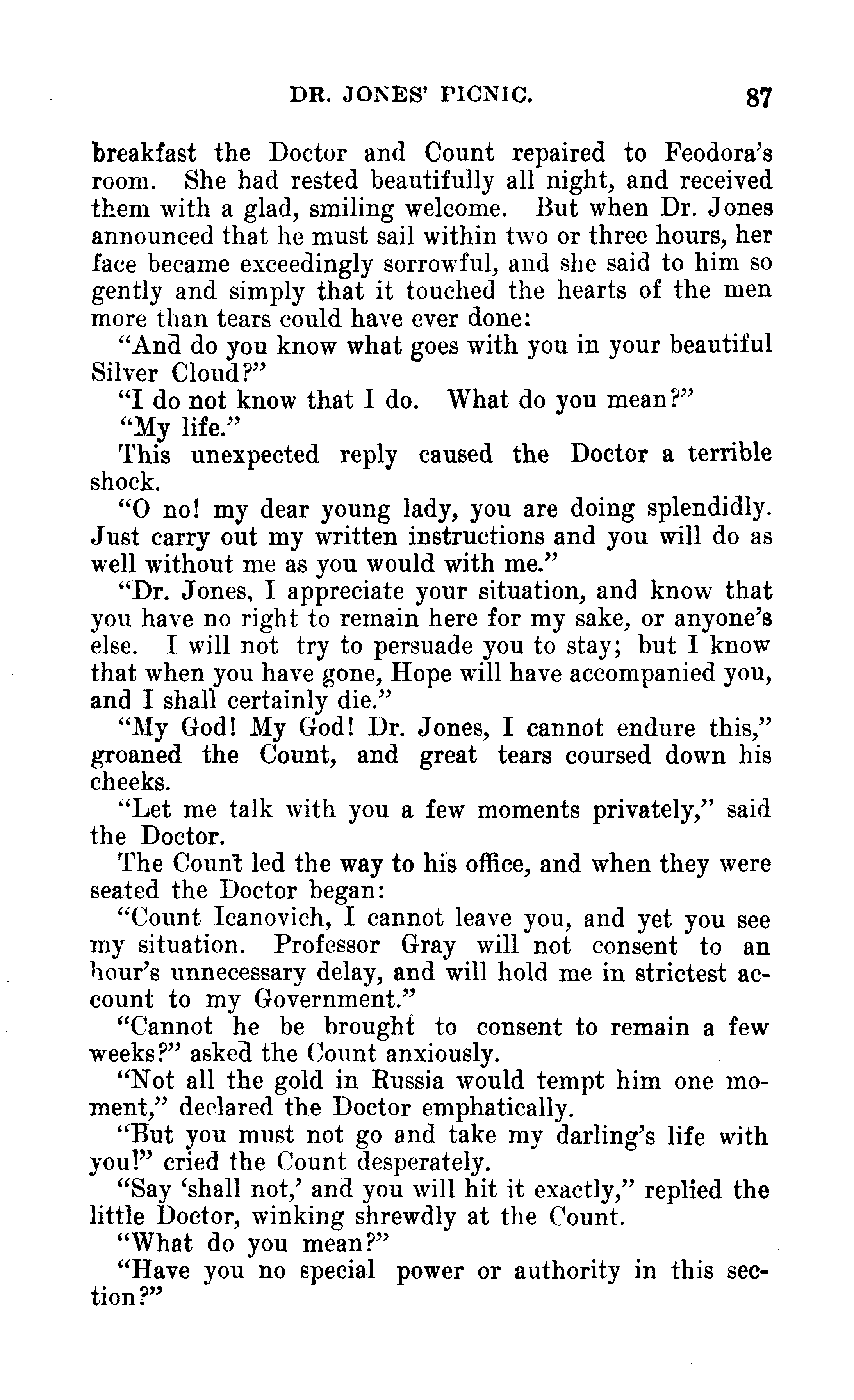 DR. JONES' PICNIC. 87

breakfast the Doctor and Count repaired to Feodora's room. She had rested beautifully all night, and received them with a glad, smiling welcome. But when Dr. Jones announced that he must sail within two or three hours, her face became exceedingly sorrowful, and she said to him so gently and simply that it touched the hearts of the men more than tears could have ever done:

"And do you know what goes with you in your beautiful Silver Cloud?"

"I do not know that I do. What do you mean?"

"My life."

This unexpected reply caused the Doctor a terrible shock.

"O no! my dear young lady, you are doing splendidly. Just carry out my written instructions and you will do as well without me as you would with me."

"Dr. Jones, I appreciate your situation, and know that you have no right to remain here for my sake, or anyone's else. I will not try to persuade you to stay; but I know that when you have gone, Hope will have accompanied you, and I shall certainly die."

"My God! My God! Dr. Jones, I cannot endure this," groaned the Count, and great tears coursed down his cheeks.

"Let me talk with you a few moments privately," said the Doctor.

The Count led the way to his office, and when they were seated the Doctor began:

"Count Icanovich, I cannot leave you, and yet you see my situation. Professor Gray will not consent to an hour's unnecessary delay, and will hold me in strictest account to my Government."

"Cannot he be brought to consent to remain a few weeks?" asked the Count anxiously.

"Not all the gold in Russia would tempt him one moment," declared the Doctor emphatically.

"But you must not go and take my darling's life with you!" cried the Count desperately.

"Say 'shall not,' and you will hit it exactly," replied the little Doctor, winking shrewdly at the Count.

"What do you mean?"

"Have you no special power or authority in this section?"